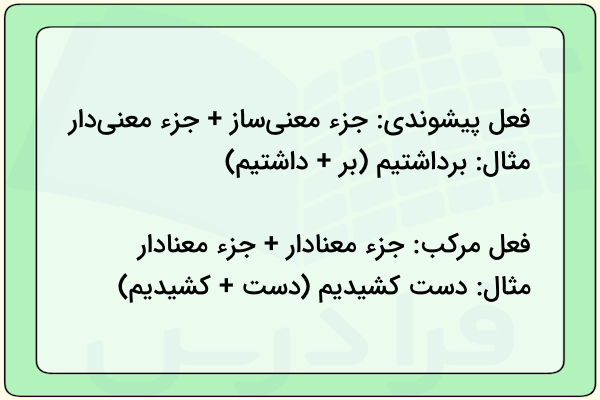 فعل پیشوندی: جزء معنی‌ساز + جزء معنی‌دار
مثال: برداشتیم (بر + داشتیم)

فعل مرکب: جزء معنادار + جزء معنادار
مثال: دست کشیدیم (دست + کشیدیم)

فرادرس